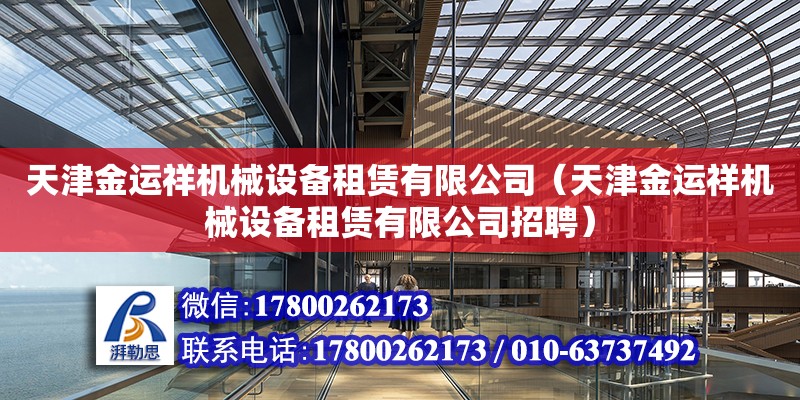 天津金运祥机械设备租赁有限公司（天津金运祥机械设备租赁有限公司招聘）

湃勒思

微信:17800262173

联系电话:17800262173 / 010-63737492